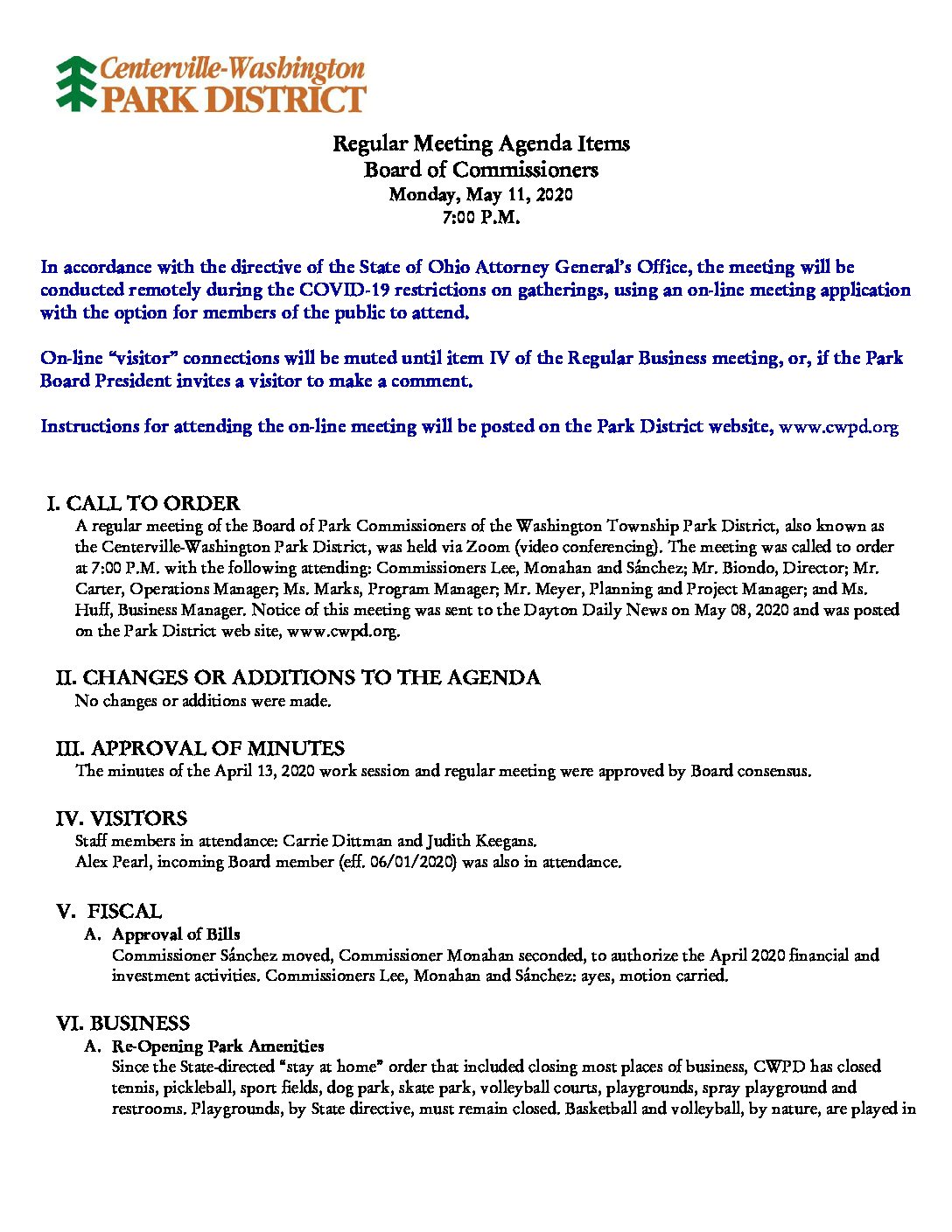 Centerville-Washington
PARK DISTRICT

Regular Meeting Agenda Items
Board of Commissioners
Monday, May 11, 2020
7:00 P.M.

In accordance with the directive of the State of Ohio Attorney General's Office, the meeting will be conducted remotely during the COVID-19 restrictions on gatherings, using an on-line meeting application with the option for members of the public to attend.

On-line "visitor" connections will be muted until item IV of the Regular Business meeting, or, if the Park Board President invites a visitor to make a comment.

Instructions for attending the on-line meeting will be posted on the Park District website, www.cwpd.org

I. CALL TO ORDER
A regular meeting of the Board of Park Commissioners of the Washington Township Park District, also known as the Centerville-Washington Park District, was held via Zoom (video conferencing). The meeting was called to order at 7:00 P.M. with the following attending: Commissioners Lee, Monahan and Sánchez; Mr. Biondo, Director; Mr. Carter, Operations Manager; Ms. Marks, Program Manager; Mr. Meyer, Planning and Project Manager; and Ms. Huff, Business Manager. Notice of this meeting was sent to the Dayton Daily News on May 08, 2020 and was posted on the Park District web site, www.cwpd.org.

II. CHANGES OR ADDITIONS TO THE AGENDA
No changes or additions were made.

III. APPROVAL OF MINUTES
The minutes of the April 13, 2020 work session and regular meeting were approved by Board consensus.

IV. VISITORS
Staff members in attendance: Carrie Dittman and Judith Keegans.
Alex Pearl, incoming Board member (eff. 06/01/2020) was also in attendance.

V. FISCAL
A. Approval of Bills
Commissioner Sánchez moved, Commissioner Monahan seconded, to authorize the April 2020 financial and investment activities. Commissioners Lee, Monahan and Sánchez: ayes, motion carried.

VI. BUSINESS
A. Re-Opening Park Amenities
Since the State-directed "stay at home" order that included closing most places of business, CWPD has closed tennis, pickleball, sport fields, dog park, skate park, volleyball courts, playgrounds, spray playground and restrooms. Playgrounds, by State directive, must remain closed. Basketball and volleyball, by nature, are played in